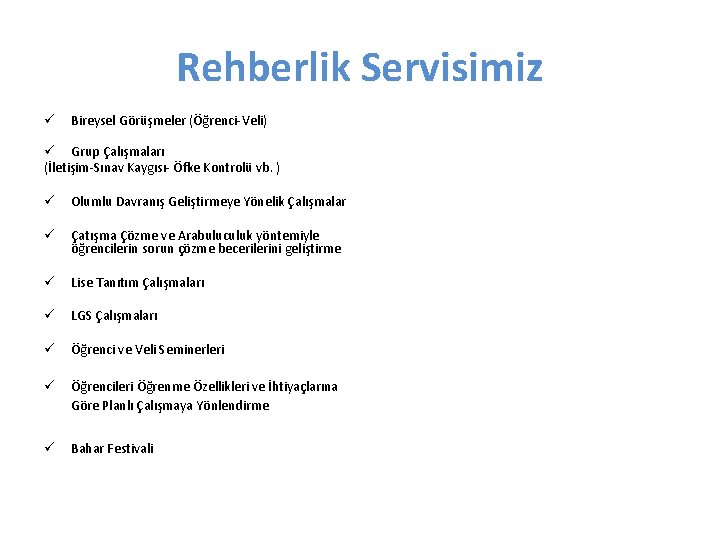 Rehberlik Servisimiz

✓ Bireysel Görüşmeler (Öğrenci-Veli)

✓ Grup Çalışmaları
(İletişim-Sınav Kaygısı- Öfke Kontrolü vb. )

✓ Olumlu Davranış Geliştirmeye Yönelik Çalışmalar

✓ Çatışma Çözme ve Arabuluculuk yöntemiyle öğrencilerin sorun çözme becerilerini geliştirme

✓ Lise Tanıtım Çalışmaları

✓ LGS Çalışmaları

✓ Öğrenci ve Veli Seminerleri

✓ Öğrencileri Öğrenme Özellikleri ve İhtiyaçlarına Göre Planlı Çalışmaya Yönlendirme

✓ Bahar Festivali